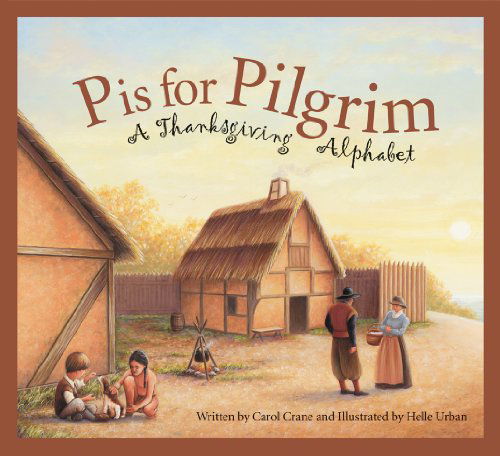 P is for Pilgrim
A Thanksgiving Alphabet

Written by Carol Crane and Illustrated by Helle Urban